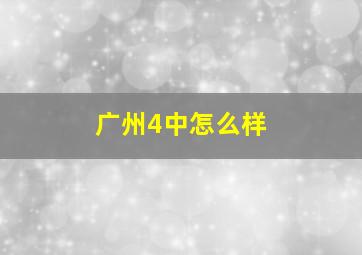 广州4中怎么样